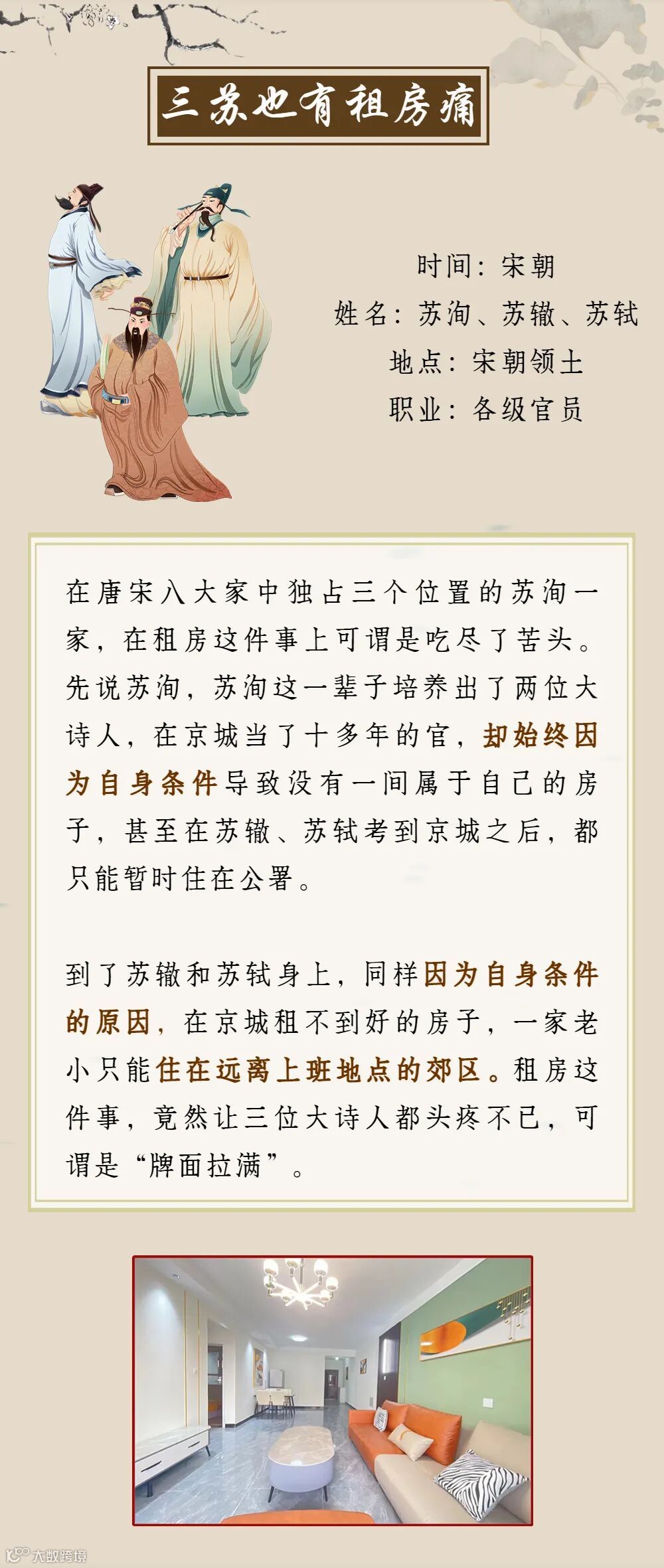 三苏也有租房痛

时间：宋朝
姓名：苏洵、苏辙、苏轼
地点：宋朝领土
职业：各级官员

在唐宋八大家中独占三个位置的苏洵一家，在租房这件事上可谓是吃尽了苦头。先说苏洵，苏洵这一辈子培养出了两位大诗人，在京城当了十多年的官，却始终因为自身条件导致没有一间属于自己的房子，甚至在苏辙、苏轼考到京城之后，都只能暂时住在公署。

到了苏辙和苏轼身上，同样因为自身条件的原因，在京城租不到好的房子，一家老小只能住在远离上班地点的郊区。租房这件事，竟然让三位大诗人都头疼不已，可谓是“牌面拉满”。

大数跨境